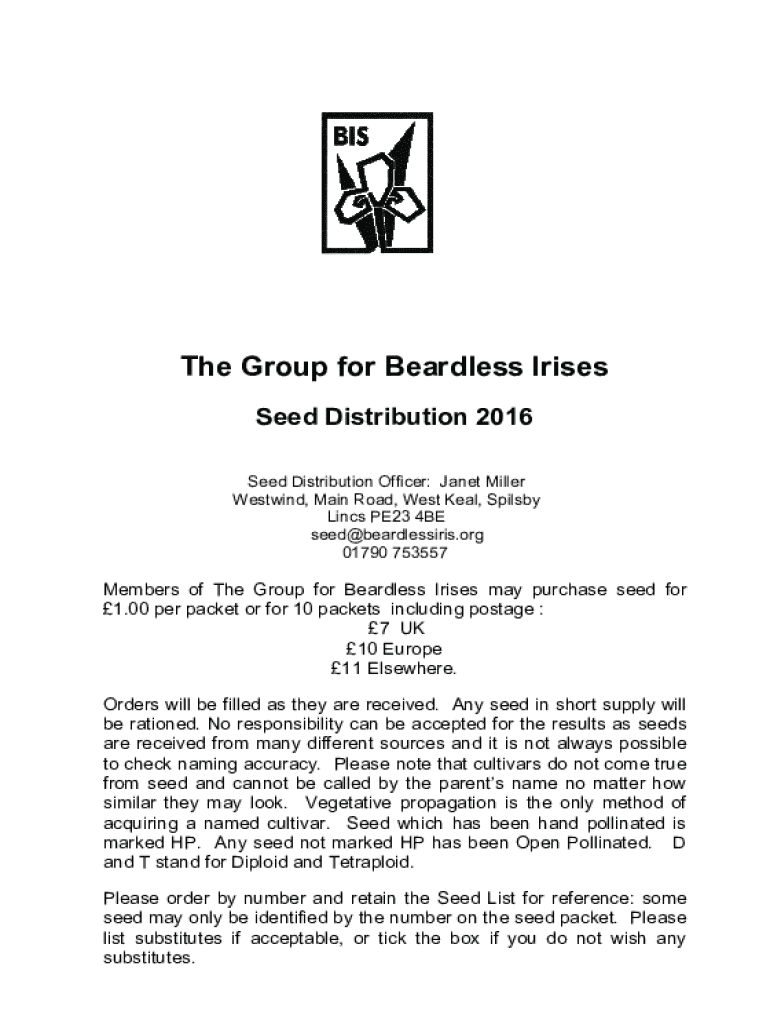 BIS

The Group for Beardless Irises

Seed Distribution 2016

Seed Distribution Officer: Janet Miller
Westwind, Main Road, West Keal, Spilsby
Lincs PE23 4BE
seed@beardlessiris.org
01790 753557

Members of The Group for Beardless Irises may purchase seed for £1.00 per packet or for 10 packets including postage :
£7 UK
£10 Europe
£11 Elsewhere.

Orders will be filled as they are received. Any seed in short supply will be rationed. No responsibility can be accepted for the results as seeds are received from many different sources and it is not always possible to check naming accuracy. Please note that cultivars do not come true from seed and cannot be called by the parent's name no matter how similar they may look. Vegetative propagation is the only method of acquiring a named cultivar. Seed which has been hand pollinated is marked HP. Any seed not marked HP has been Open Pollinated. D and T stand for Diploid and Tetraploid.

Please order by number and retain the Seed List for reference: some seed may only be identified by the number on the seed packet. Please list substitutes if acceptable, or tick the box if you do not wish any substitutes.